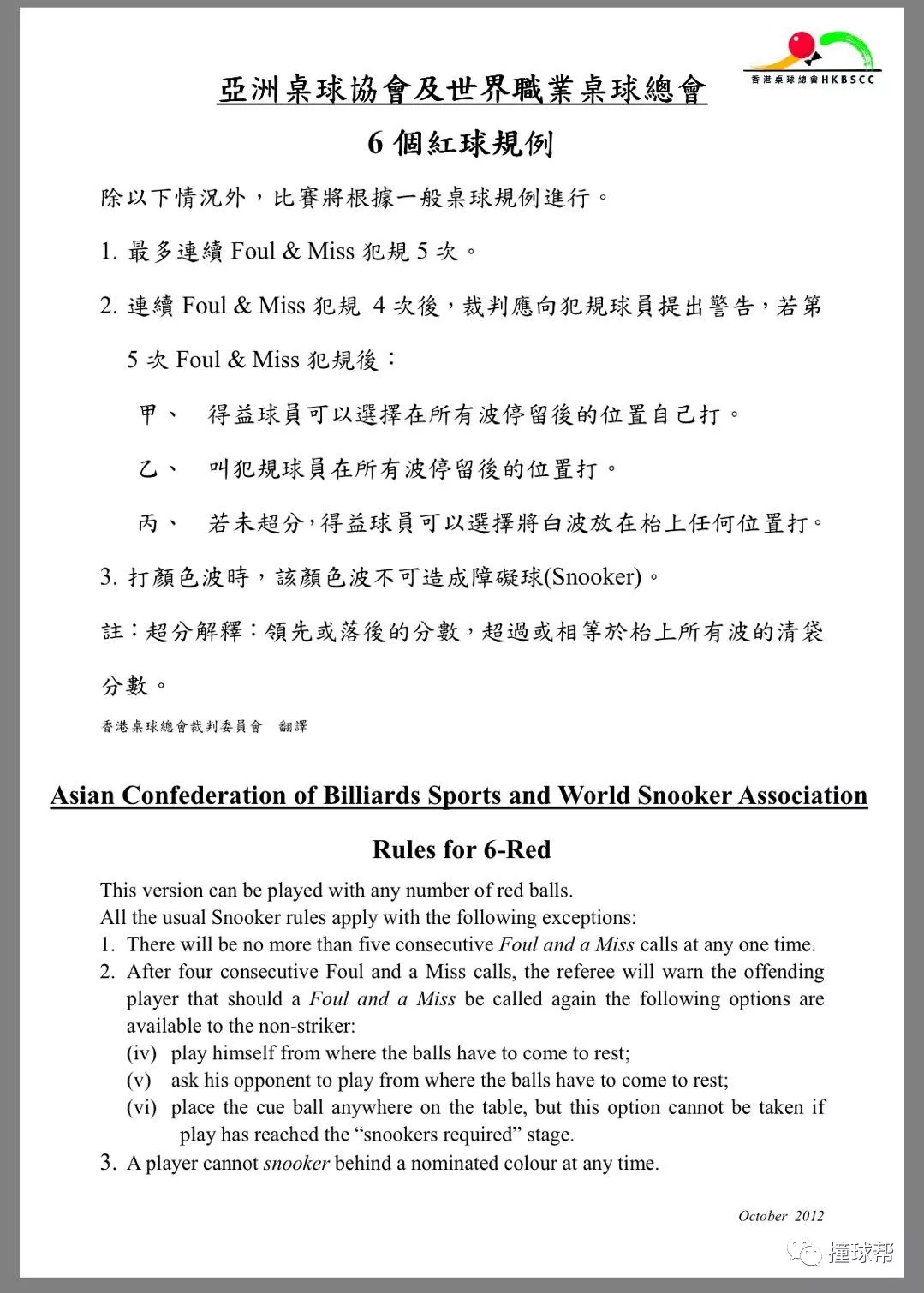 香港桌球總會HKBSCC

亞洲桌球協會及世界職業桌球總會

6 個紅球規例

除以下情況外，比賽將根據一般桌球規例進行。

1. 最多連續 Foul & Miss 犯規 5 次。

2. 連續 Foul & Miss 犯規 4 次後，裁判應向犯規球員提出警告，若第 5 次 Foul & Miss 犯規後：

甲、 得益球員可以選擇在所有波停留後的位置自己打。

乙、 叫犯規球員在所有波停留後的位置打。

丙、 若未超分，得益球員可以選擇將白波放在枱上任何位置打。

3. 打顏色波時，該顏色波不可造成障礙球(Snooker)。

註：超分解釋：領先或落後的分數，超過或相等於枱上所有波的清袋分數。

香港桌球總會裁判委員會 翻譯

Asian Confederation of Billiards Sports and World Snooker Association

Rules for 6-Red

This version can be played with any number of red balls.
All the usual Snooker rules apply with the following exceptions:
1. There will be no more than five consecutive Foul and a Miss calls at any one time.
2. After four consecutive Foul and a Miss calls, the referee will warn the offending player that should a Foul and a Miss be called again the following options are available to the non-striker:
(iv) play himself from where the balls have to come to rest;
(v) ask his opponent to play from where the balls have to come to rest;
(vi) place the cue ball anywhere on the table, but this option cannot be taken if play has reached the “snookers required” stage.
3. A player cannot snooker behind a nominated colour at any time.

October 2012

撞球帮